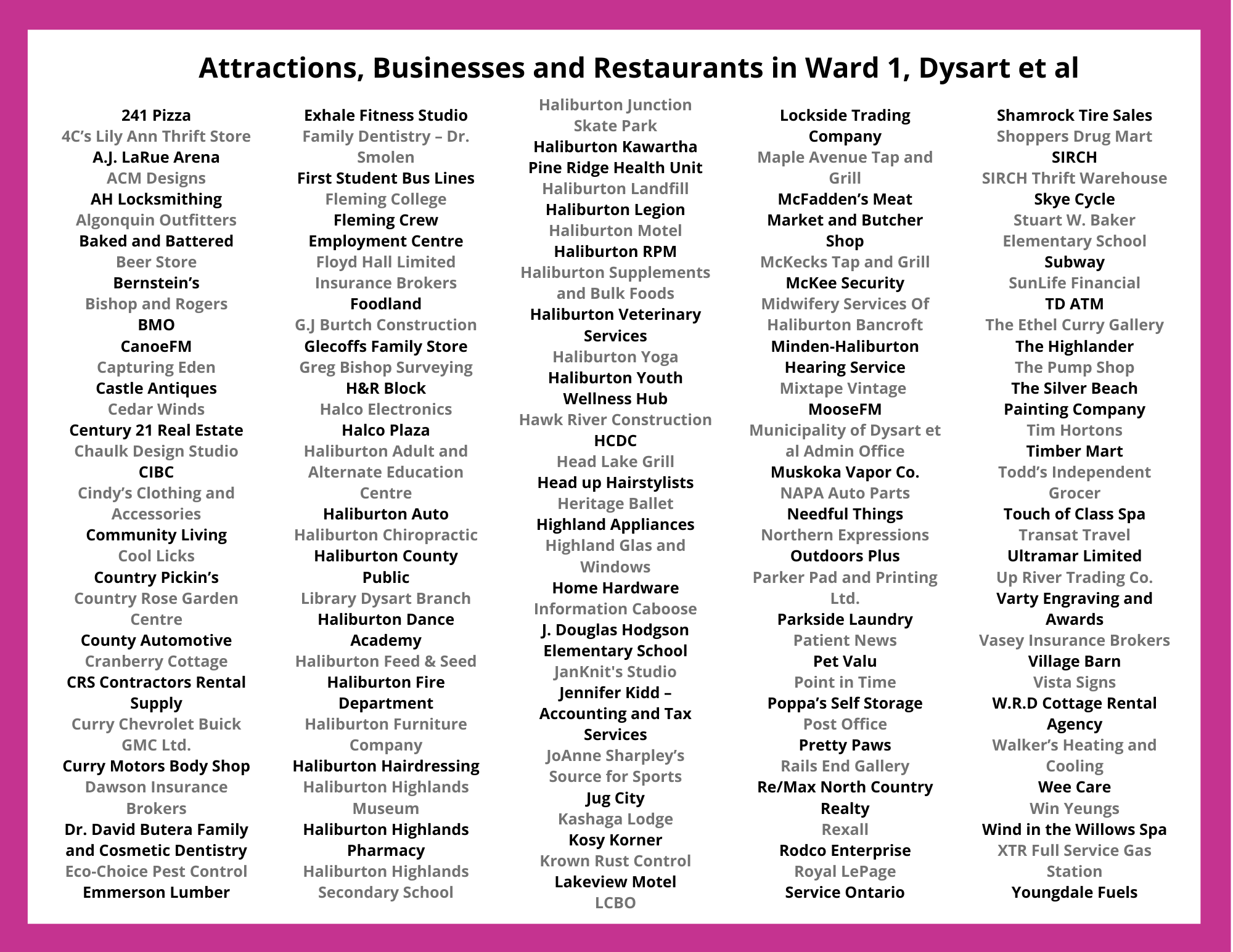 Attractions, Businesses and Restaurants in Ward 1, Dysart et al

241 Pizza
4C's Lily Ann Thrift Store
A.J. LaRue Arena
ACM Designs
AH Locksmithing
Algonquin Outfitters
Baked and Battered
Beer Store
Bernstein's
Bishop and Rogers
BMO
CanoeFM
Capturing Eden
Castle Antiques
Cedar Winds
Century 21 Real Estate
Chaulk Design Studio
CIBC
Cindy's Clothing and Accessories
Community Living
Cool Licks
Country Pickin's
Country Rose Garden Centre
County Automotive
Cranberry Cottage
CRS Contractors Rental Supply
Curry Chevrolet Buick GMC Ltd.
Curry Motors Body Shop
Dawson Insurance Brokers
Dr. David Butera Family and Cosmetic Dentistry
Eco-Choice Pest Control
Emmerson Lumber

Exhale Fitness Studio
Family Dentistry – Dr. Smolen
First Student Bus Lines
Fleming College
Fleming Crew Employment Centre
Floyd Hall Limited Insurance Brokers
Foodland
G.J Burtch Construction
Glecoffs Family Store
Greg Bishop Surveying
H&R Block
Halco Electronics
Halco Plaza
Haliburton Adult and Alternate Education Centre
Haliburton Auto
Haliburton Chiropractic
Haliburton County Public Library Dysart Branch
Haliburton Dance Academy
Haliburton Feed & Seed
Haliburton Fire Department
Haliburton Furniture Company
Haliburton Hairdressing
Haliburton Highlands Museum
Haliburton Highlands Pharmacy
Haliburton Highlands Secondary School

Haliburton Junction Skate Park
Haliburton Kawartha Pine Ridge Health Unit
Haliburton Landfill
Haliburton Legion
Haliburton Motel
Haliburton RPM
Haliburton Supplements and Bulk Foods
Haliburton Veterinary Services
Haliburton Yoga
Haliburton Youth Wellness Hub
Hawk River Construction
HCDC
Head Lake Grill
Head up Hairstylists
Heritage Ballet
Highland Appliances
Highland Glas and Windows
Home Hardware
Information Caboose
J. Douglas Hodgson Elementary School
JanKnit's Studio
Jennifer Kidd – Accounting and Tax Services
JoAnne Sharpley's Source for Sports
Jug City
Kashaga Lodge
Kosy Korner
Krown Rust Control
Lakeview Motel
LCBO

Lockside Trading Company
Maple Avenue Tap and Grill
McFadden's Meat Market and Butcher Shop
McKecks Tap and Grill
McKee Security
Midwifery Services Of Haliburton Bancroft
Minden-Haliburton Hearing Service
Mixtape Vintage
MooseFM
Municipality of Dysart et al Admin Office
Muskoka Vapor Co.
NAPA Auto Parts
Needful Things
Northern Expressions
Outdoors Plus
Parker Pad and Printing Ltd.
Parkside Laundry
Patient News
Pet Valu
Point in Time
Poppa's Self Storage
Post Office
Pretty Paws
Rails End Gallery
Re/Max North Country Realty
Rexall
Rodco Enterprise
Royal LePage
Service Ontario

Shamrock Tire Sales
Shoppers Drug Mart
SIRCH
SIRCH Thrift Warehouse
Skye Cycle
Stuart W. Baker Elementary School
Subway
SunLife Financial
TD ATM
The Ethel Curry Gallery
The Highlander
The Pump Shop
The Silver Beach Painting Company
Tim Hortons
Timber Mart
Todd's Independent Grocer
Touch of Class Spa
Transat Travel
Ultramar Limited
Up River Trading Co.
Varty Engraving and Awards
Vasey Insurance Brokers
Village Barn
Vista Signs
W.R.D Cottage Rental Agency
Walker's Heating and Cooling
Wee Care
Win Yeungs
Wind in the Willows Spa
XTR Full Service Gas Station
Youngdale Fuels